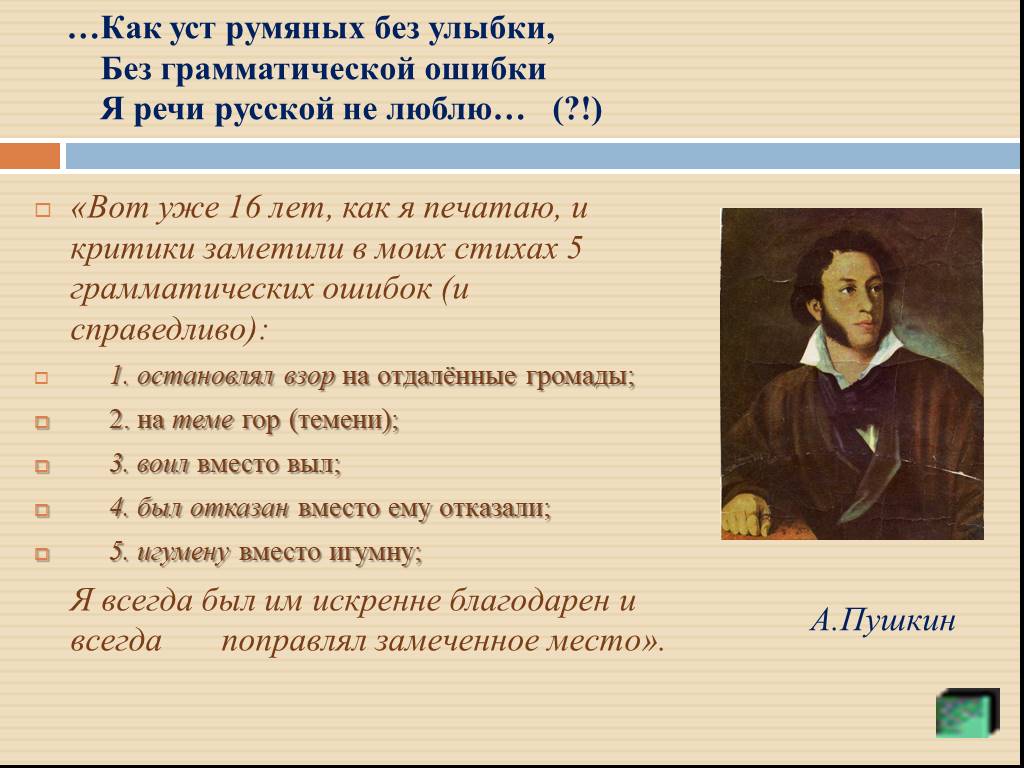 …Как уст румяных без улыбки,
Без грамматической ошибки
Я речи русской не люблю… (?!)

«Вот уже 16 лет, как я печатаю, и критики заметили в моих стихах 5 грамматических ошибок (и справедливо):

1. остановлял взор на отдалённые громады;

2. на теме гор (темени);

3. воил вместо выл;

4. был отказан вместо ему отказали;

5. игумену вместо игумну;

Я всегда был им искренне благодарен и всегда поправлял замеченное место».

А.Пушкин